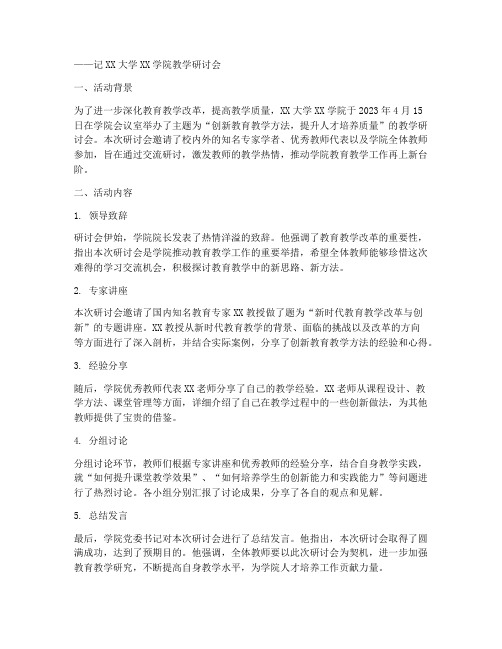 ——记XX大学XX学院教学研讨会

一、活动背景

为了进一步深化教育教学改革，提高教学质量，XX大学XX学院于2023年4月15日在学院会议室举办了主题为“创新教育教学方法，提升人才培养质量”的教学研讨会。本次研讨会邀请了校内外的知名专家学者、优秀教师代表以及学院全体教师参加，旨在通过交流研讨，激发教师的教学热情，推动学院教育教学工作再上新台阶。

二、活动内容

1. 领导致辞

研讨会伊始，学院院长发表了热情洋溢的致辞。他强调了教育教学改革的重要性，指出本次研讨会是学院推动教育教学工作的重要举措，希望全体教师能够珍惜这次难得的学习交流机会，积极探讨教育教学中的新思路、新方法。

2. 专家讲座

本次研讨会邀请了国内知名教育专家XX教授做了题为“新时代教育教学改革与创新”的专题讲座。XX教授从新时代教育教学的背景、面临的挑战以及改革的方向等方面进行了深入剖析，并结合实际案例，分享了创新教育教学方法的经验和心得。

3. 经验分享

随后，学院优秀教师代表XX老师分享了自己的教学经验。XX老师从课程设计、教学方法、课堂管理等方面，详细介绍了自己在教学过程中的一些创新做法，为其他教师提供了宝贵的借鉴。

4. 分组讨论

分组讨论环节，教师们根据专家讲座和优秀教师的经验分享，结合自身教学实践，就“如何提升课堂教学效果”、“如何培养学生的创新能力和实践能力”等问题进行了热烈讨论。各小组分别汇报了讨论成果，分享了各自的观点和见解。

5. 总结发言

最后，学院党委书记对本次研讨会进行了总结发言。他指出，本次研讨会取得了圆满成功，达到了预期目的。他强调，全体教师要以此次研讨会为契机，进一步加强教育教学研究，不断提高自身教学水平，为学院人才培养工作贡献力量。